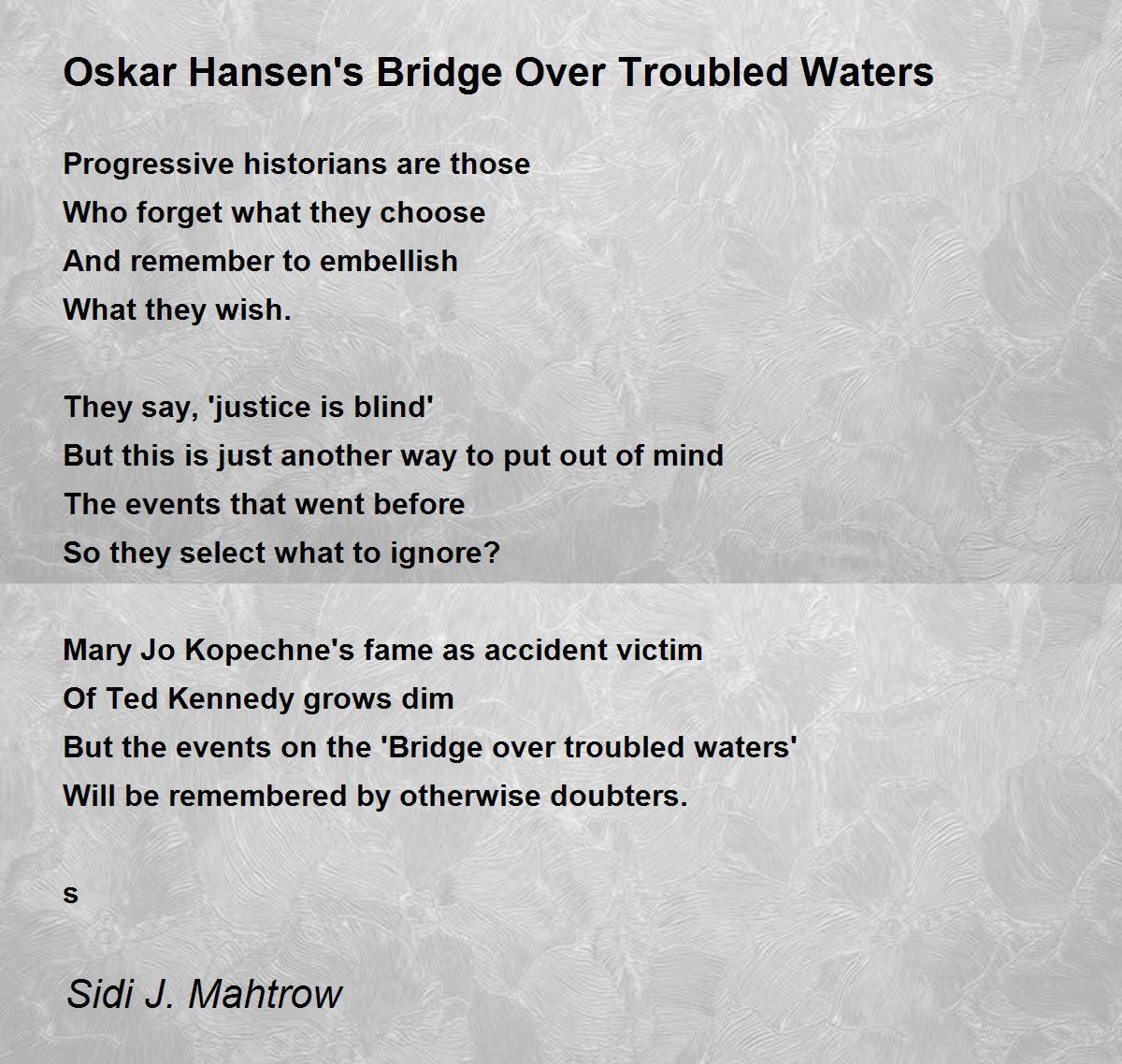 Oskar Hansen's Bridge Over Troubled Waters

Progressive historians are those
Who forget what they choose
And remember to embellish
What they wish.

They say, 'justice is blind'
But this is just another way to put out of mind
The events that went before
So they select what to ignore?

Mary Jo Kopechne's fame as accident victim
Of Ted Kennedy grows dim
But the events on the 'Bridge over troubled waters'
Will be remembered by otherwise doubters.

s

Sidi J. Mahtrow